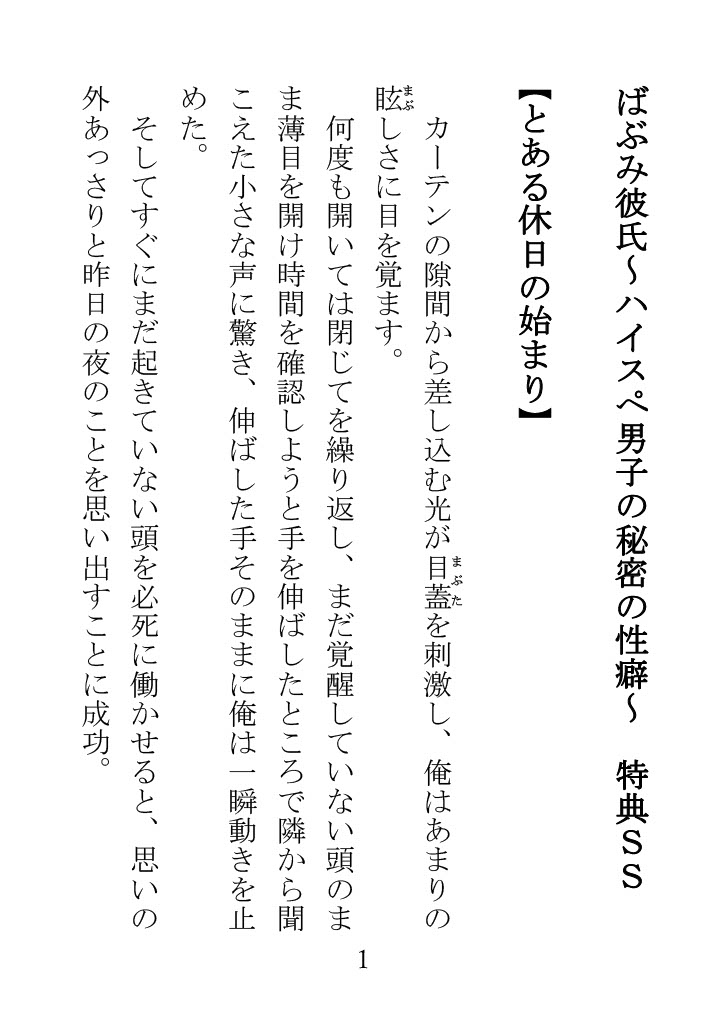 ばぶみ彼氏～ハイスペ男子の秘密の性癖～　特典ＳＳ

【とある休日の始まり】

カーテンの隙間から差し込む光が目蓋（まぶた）を刺激し、俺はあまりの眩（まぶ）しさに目を覚ます。

何度も開いては閉じてを繰り返し、まだ覚醒していない頭のまま薄目を開け時間を確認しようと手を伸ばしたところで隣から聞こえた小さな声に驚き、伸ばした手そのままに俺は一瞬動きを止めた。

そしてすぐにまだ起きていない頭を必死に働かせると、思いの外あっさりと昨日の夜のことを思い出すことに成功。

1